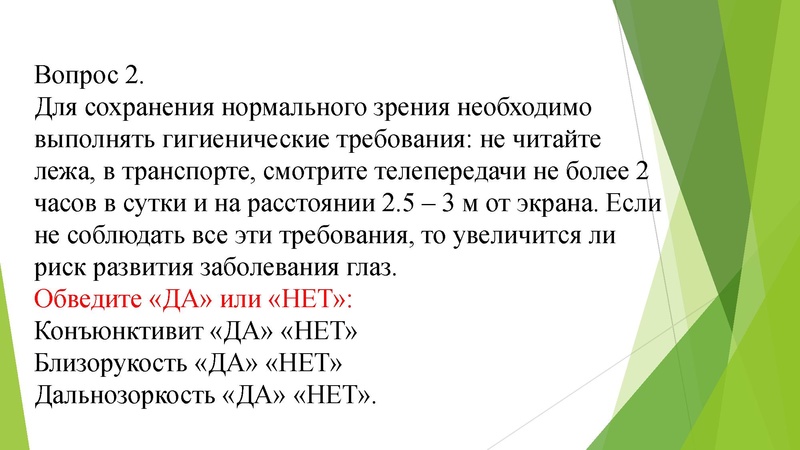 Вопрос 2.
Для сохранения нормального зрения необходимо выполнять гигиенические требования: не читайте лежа, в транспорте, смотрите телепередачи не более 2 часов в сутки и на расстоянии 2.5 – 3 м от экрана. Если не соблюдать все эти требования, то увеличится ли риск развития заболевания глаз.
Обведите «ДА» или «НЕТ»:
Конъюнктивит «ДА» «НЕТ»
Близорукость «ДА» «НЕТ»
Дальнозоркость «ДА» «НЕТ».